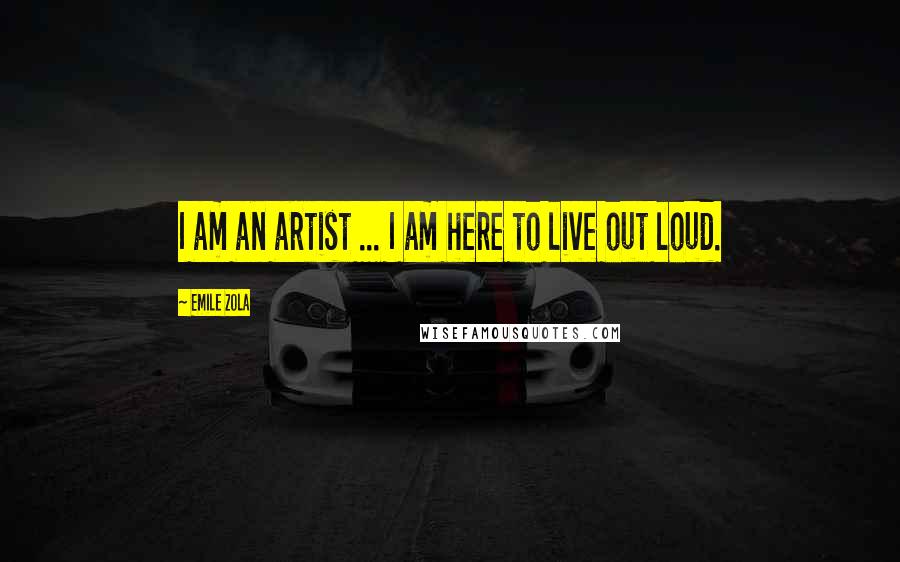 I AM AN ARTIST ... I AM HERE TO LIVE OUT LOUD.

~ EMILE ZOLA

WISEFAMOUSQUOTES.COM